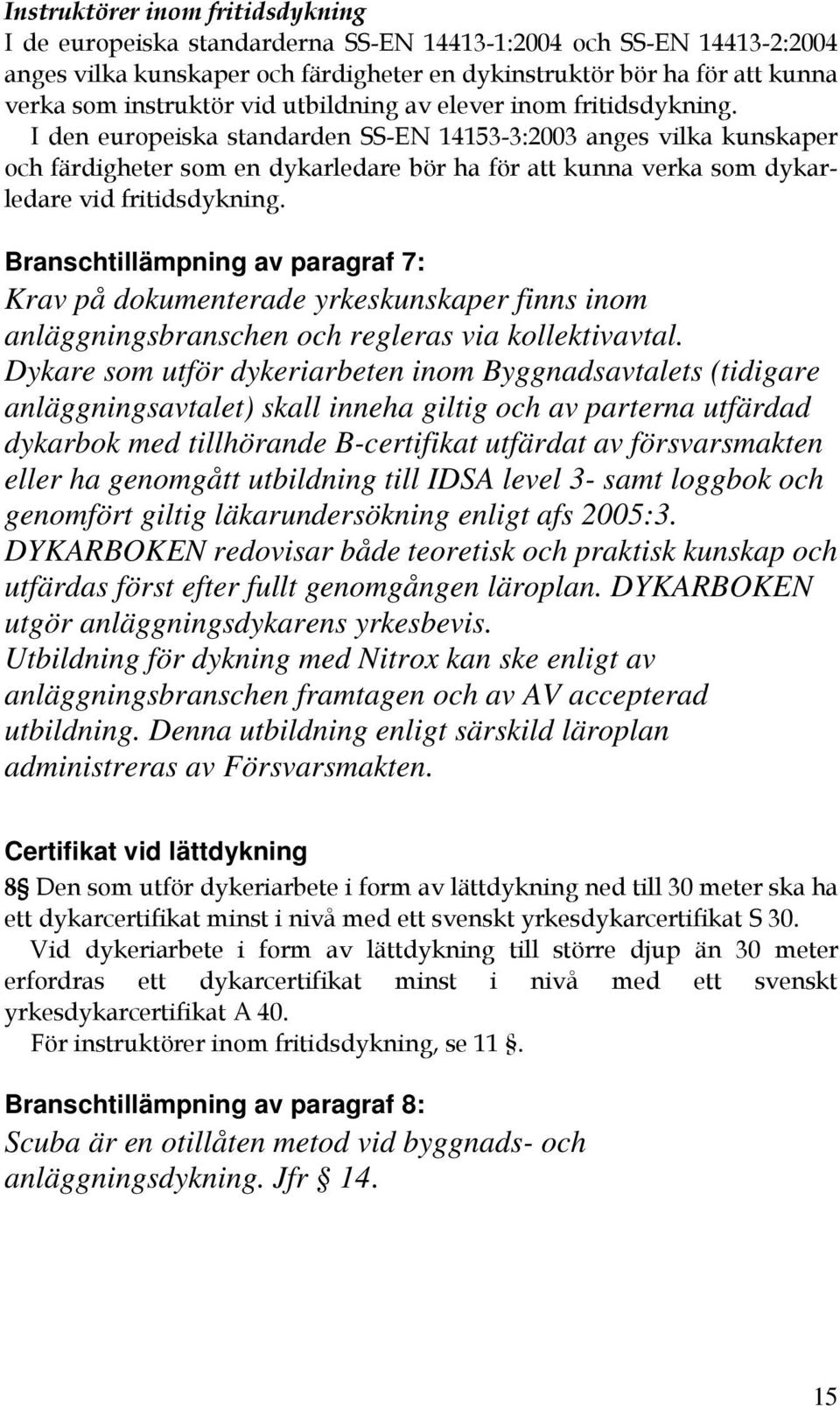 Instruktörer inom fritidsdykning
I de europeiska standarderna SS-EN 14413-1:2004 och SS-EN 14413-2:2004 anges vilka kunskaper och färdigheter en dykinstruktör bör ha för att kunna verka som instruktör vid utbildning av elever inom fritidsdykning.

I den europeiska standarden SS-EN 14153-3:2003 anges vilka kunskaper och färdigheter som en dykarledare bör ha för att kunna verka som dykarledare vid fritidsdykning.

Branschtillämpning av paragraf 7:
Krav på dokumenterade yrkeskunskaper finns inom anläggningsbranschen och regleras via kollektivavtal.
Dykare som utför dykeriarbeten inom Byggnadsavtalets (tidigare anläggningsavtalet) skall inneha giltig och av parterna utfärdad dykarbok med tillhörande B-certifikat utfärdat av försvarsmakten eller ha genomgått utbildning till IDSA level 3- samt loggbok och genomfört giltig läkarundersökning enligt afs 2005:3.
DYKARBOKEN redovisar både teoretisk och praktisk kunskap och utfärdas först efter fullt genomgången läroplan. DYKARBOKEN utgör anläggningsdykarens yrkesbevis.
Utbildning för dykning med Nitrox kan ske enligt av anläggningsbranschen framtagen och av AV accepterad utbildning. Denna utbildning enligt särskild läroplan administreras av Försvarsmakten.

Certifikat vid lättdykning
8§ Den som utför dykeriarbete i form av lättdykning ned till 30 meter ska ha ett dykarcertifikat minst i nivå med ett svenskt yrkesdykarcertifikat S 30.

Vid dykeriarbete i form av lättdykning till större djup än 30 meter erfordras ett dykarcertifikat minst i nivå med ett svenskt yrkesdykarcertifikat A 40.

För instruktörer inom fritidsdykning, se 11 §.

Branschtillämpning av paragraf 8:
Scuba är en otillåten metod vid byggnads- och anläggningsdykning. Jfr § 14.

15